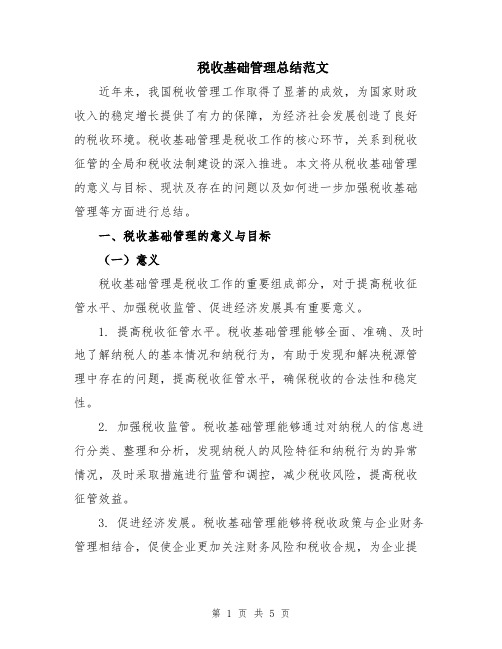 税收基础管理总结范文

近年来，我国税收管理工作取得了显著的成效，为国家财政收入的稳定增长提供了有力的保障，为经济社会发展创造了良好的税收环境。税收基础管理是税收工作的核心环节，关系到税收征管的全局和税收法制建设的深入推进。本文将从税收基础管理的意义与目标、现状及存在的问题以及如何进一步加强税收基础管理等方面进行总结。

一、税收基础管理的意义与目标

（一）意义

税收基础管理是税收工作的重要组成部分，对于提高税收征管水平、加强税收监管、促进经济发展具有重要意义。

1. 提高税收征管水平。税收基础管理能够全面、准确、及时地了解纳税人的基本情况和纳税行为，有助于发现和解决税源管理中存在的问题，提高税收征管水平，确保税收的合法性和稳定性。

2. 加强税收监管。税收基础管理能够通过对纳税人的信息进行分类、整理和分析，发现纳税人的风险特征和纳税行为的异常情况，及时采取措施进行监管和调控，减少税收风险，提高税收征管效益。

3. 促进经济发展。税收基础管理能够将税收政策与企业财务管理相结合，促使企业更加关注财务风险和税收合规，为企业提

第 1 页 共 5 页